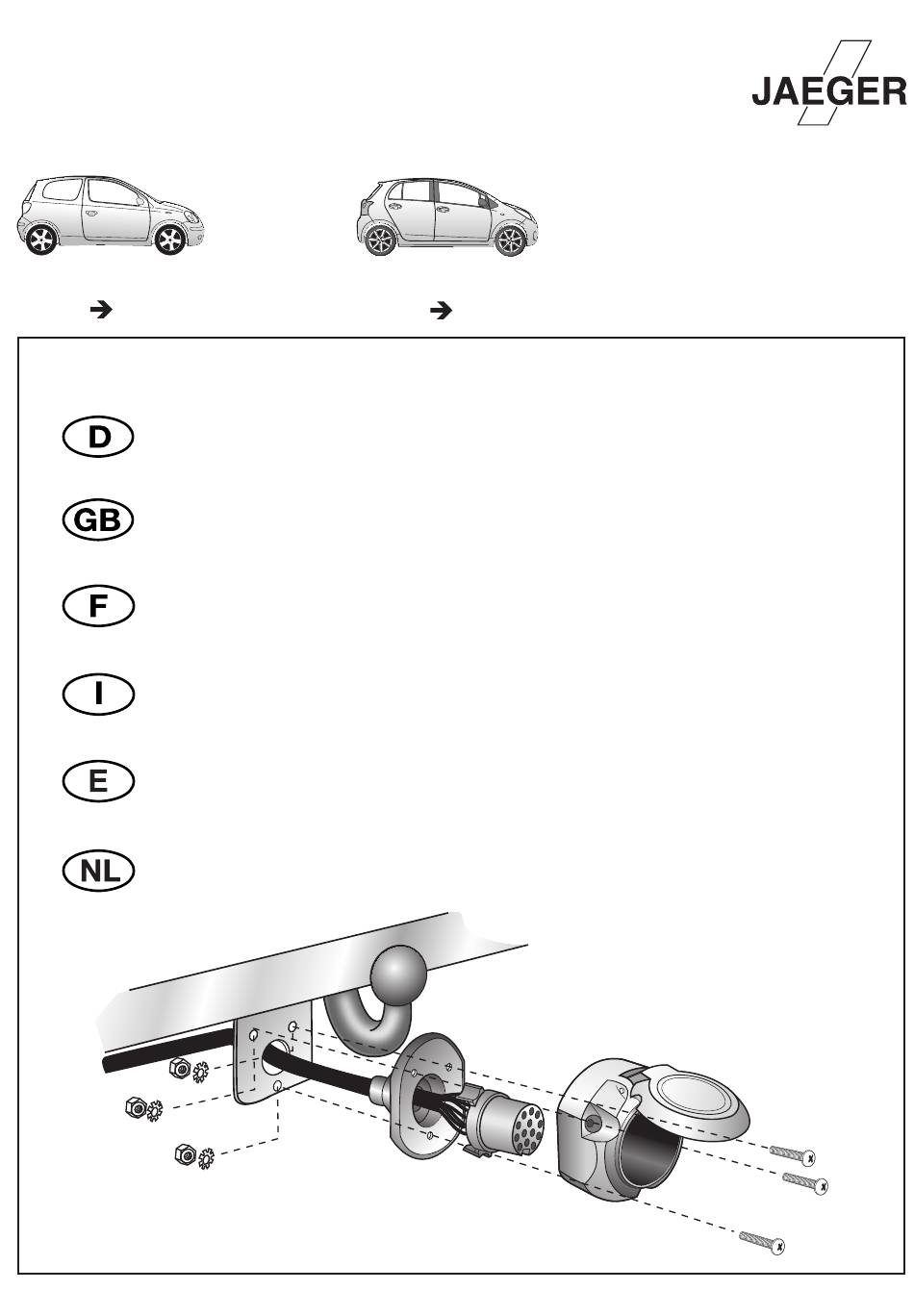 JAEGER

D

GB

F

I

E

NL